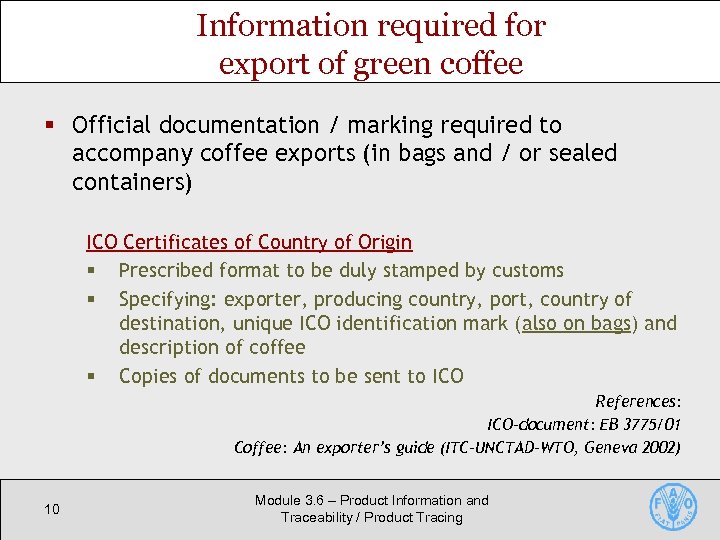 Information required for export of green coffee

▪ Official documentation / marking required to accompany coffee exports (in bags and / or sealed containers)

ICO Certificates of Country of Origin

▪ Prescribed format to be duly stamped by customs

▪ Specifying: exporter, producing country, port, country of destination, unique ICO identification mark (also on bags) and description of coffee

▪ Copies of documents to be sent to ICO

References:
ICO-document: EB 3775/01
Coffee: An exporter's guide (ITC-UNCTAD-WTO, Geneva 2002)

10

Module 3.6 – Product Information and Traceability / Product Tracing

FAO FIAT PANIS